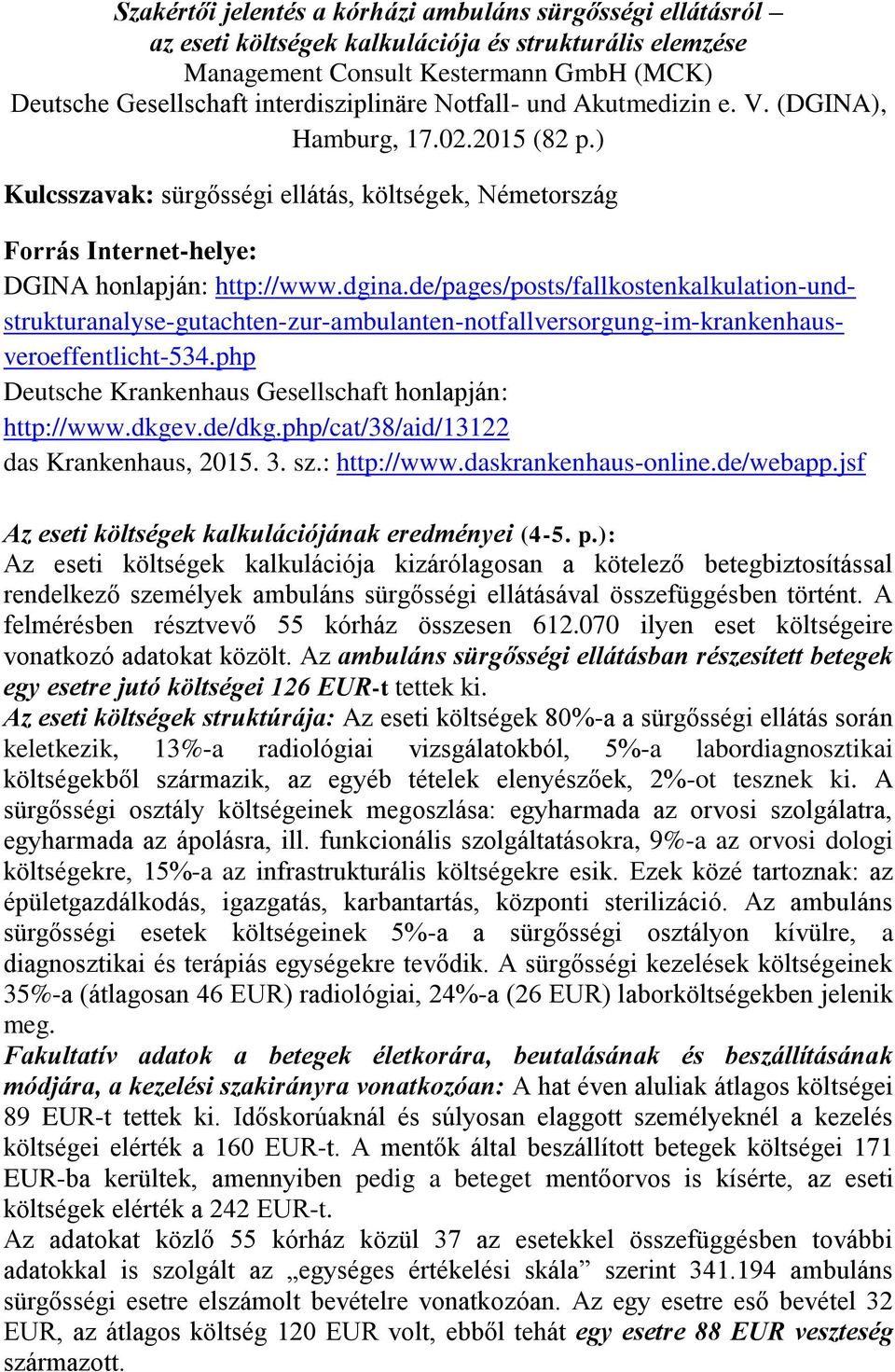 Szakértői jelentés a kórházi ambuláns sürgősségi ellátásról – az eseti költségek kalkulációja és strukturális elemzése
Management Consult Kestermann GmbH (MCK)
Deutsche Gesellschaft interdisziplinäre Notfall- und Akutmedizin e. V. (DGINA), Hamburg, 17.02.2015 (82 p.)

Kulcsszavak: sürgősségi ellátás, költségek, Németország

Forrás Internet-helye:
DGINA honlapján: http://www.dgina.de/pages/posts/fallkostenkalkulation-und-strukturanalyse-gutachten-zur-ambulanten-notfallversorgung-im-krankenhaus-veroeffentlicht-534.php
Deutsche Krankenhaus Gesellschaft honlapján: http://www.dkgev.de/dkg.php/cat/38/aid/13122
das Krankenhaus, 2015. 3. sz.: http://www.daskrankenhaus-online.de/webapp.jsf

Az eseti költségek kalkulációjának eredményei (4-5. p.):
Az eseti költségek kalkulációja kizárólagosan a kötelező betegbiztosítással rendelkező személyek ambuláns sürgősségi ellátásával összefüggésben történt. A felmérésben résztvevő 55 kórház összesen 612.070 ilyen eset költségeire vonatkozó adatokat közölt. Az ambuláns sürgősségi ellátásban részesített betegek egy esetre jutó költségei 126 EUR-t tettek ki.
Az eseti költségek struktúrája: Az eseti költségek 80%-a a sürgősségi ellátás során keletkezik, 13%-a radiológiai vizsgálatokból, 5%-a labordiagnosztikai költségekből származik, az egyéb tételek elenyészőek, 2%-ot tesznek ki. A sürgősségi osztály költségeinek megoszlása: egyharmada az orvosi szolgálatra, egyharmada az ápolásra, ill. funkcionális szolgáltatásokra, 9%-a az orvosi dologi költségekre, 15%-a az infrastrukturális költségekre esik. Ezek közé tartoznak: az épületgazdálkodás, igazgatás, karbantartás, központi sterilizáció. Az ambuláns sürgősségi esetek költségeinek 5%-a a sürgősségi osztályon kívülre, a diagnosztikai és terápiás egységekre tevődik. A sürgősségi kezelések költségeinek 35%-a (átlagosan 46 EUR) radiológiai, 24%-a (26 EUR) laborköltségekben jelenik meg.
Fakultatív adatok a betegek életkorára, beutalásának és beszállításának módjára, a kezelési szakirányra vonatkozóan: A hat éven aluliak átlagos költségei 89 EUR-t tettek ki. Időskorúaknál és súlyosan elaggott személyeknél a kezelés költségei elérték a 160 EUR-t. A mentők által beszállított betegek költségei 171 EUR-ba kerültek, amennyiben pedig a beteget mentőorvos is kísérte, az eseti költségek elérték a 242 EUR-t.
Az adatokat közlő 55 kórház közül 37 az esetekkel összefüggésben további adatokkal is szolgált az „egységes értékelési skála” szerint 341.194 ambuláns sürgősségi esetre elszámolt bevételre vonatkozóan. Az egy esetre eső bevétel 32 EUR, az átlagos költség 120 EUR volt, ebből tehát egy esetre 88 EUR veszteség származott.